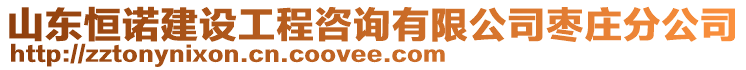 山东恒诺建设工程咨询有限公司枣庄分公司
http://zztonynixon.cn.coovee.com